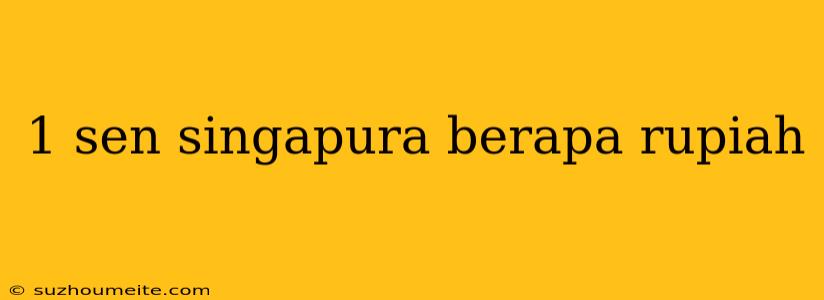 1 sen singapura berapa rupiah

© suzhoumeite.com